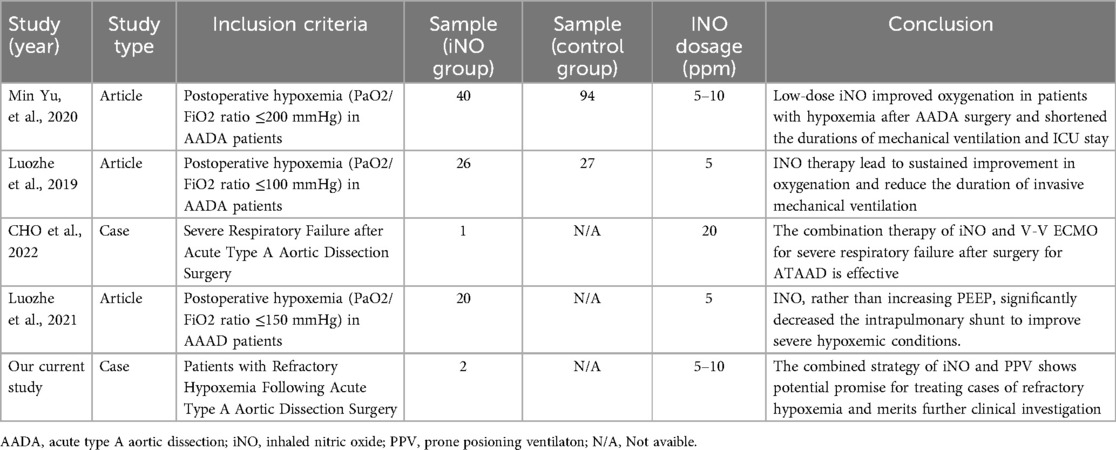 | Study (year) | Study type | Inclusion criteria | Sample (iNO group) | Sample (control group) | INO dosage (ppm) | Conclusion |
|---|---|---|---|---|---|---|
| Min Yu, et al., 2020 | Article | Postoperative hypoxemia (PaO2/FiO2 ratio ≤200 mmHg) in AADA patients | 40 | 94 | 5–10 | Low-dose iNO improved oxygenation in patients with hypoxemia after AADA surgery and shortened the durations of mechanical ventilation and ICU stay |
| Luozhe et al., 2019 | Article | Postoperative hypoxemia (PaO2/FiO2 ratio ≤100 mmHg) in AADA patients | 26 | 27 | 5 | INO therapy lead to sustained improvement in oxygenation and reduce the duration of invasive mechanical ventilation |
| CHO et al., 2022 | Case | Severe Respiratory Failure after Acute Type A Aortic Dissection Surgery | 1 | N/A | 20 | The combination therapy of iNO and V-V ECMO for severe respiratory failure after surgery for ATAAD is effective |
| Luozhe et al., 2021 | Article | Postoperative hypoxemia (PaO2/FiO2 ratio ≤150 mmHg) in AAAD patients | 20 | N/A | 5 | INO, rather than increasing PEEP, significantly decreased the intrapulmonary shunt to improve severe hypoxemic conditions. |
| Our current study | Case | Patients with Refractory Hypoxemia Following Acute Type A Aortic Dissection Surgery | 2 | N/A | 5–10 | The combined strategy of iNO and PPV shows potential promise for treating cases of refractory hypoxemia and merits further clinical investigation |

AADA, acute type A aortic dissection; iNO, inhaled nitric oxide; PPV, prone posioning ventilaton; N/A, Not avaible.